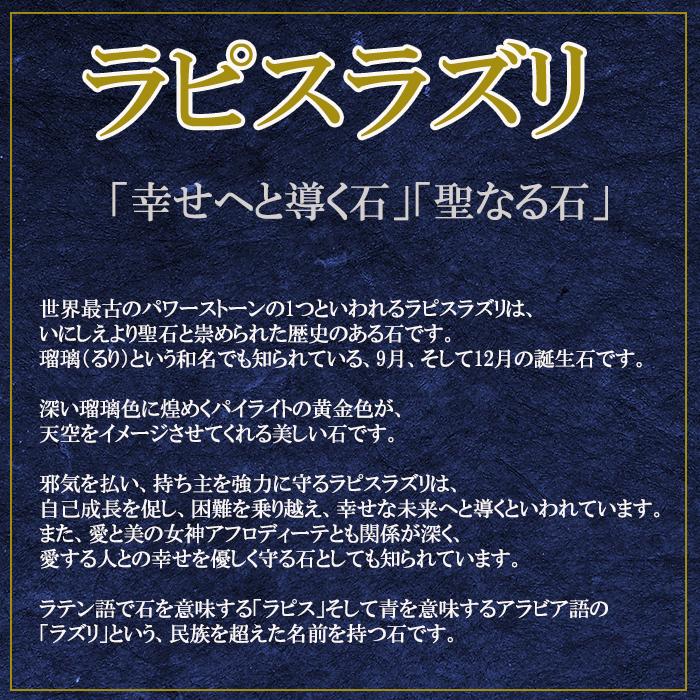 ラピスラズリ

「幸せへと導く石」「聖なる石」

世界最古のパワーストーンの1つといわれるラピスラズリは、
いにしえより聖石と崇められた歴史のある石です。
瑠璃（るり）という和名でも知られている、9月、そして12月の誕生石です。

深い瑠璃色に煌めくパイライトの黄金色が、
天空をイメージさせてくれる美しい石です。

邪気を払い、持ち主を強力に守るラピスラズリは、
自己成長を促し、困難を乗り越え、幸せな未来へと導くといわれています。
また、愛と美の女神アフロディーテとも関係が深く、
愛する人との幸せを優しく守る石としても知られています。

ラテン語で石を意味する「ラピス」そして青を意味するアラビア語の
「ラズリ」という、民族を超えた名前を持つ石です。